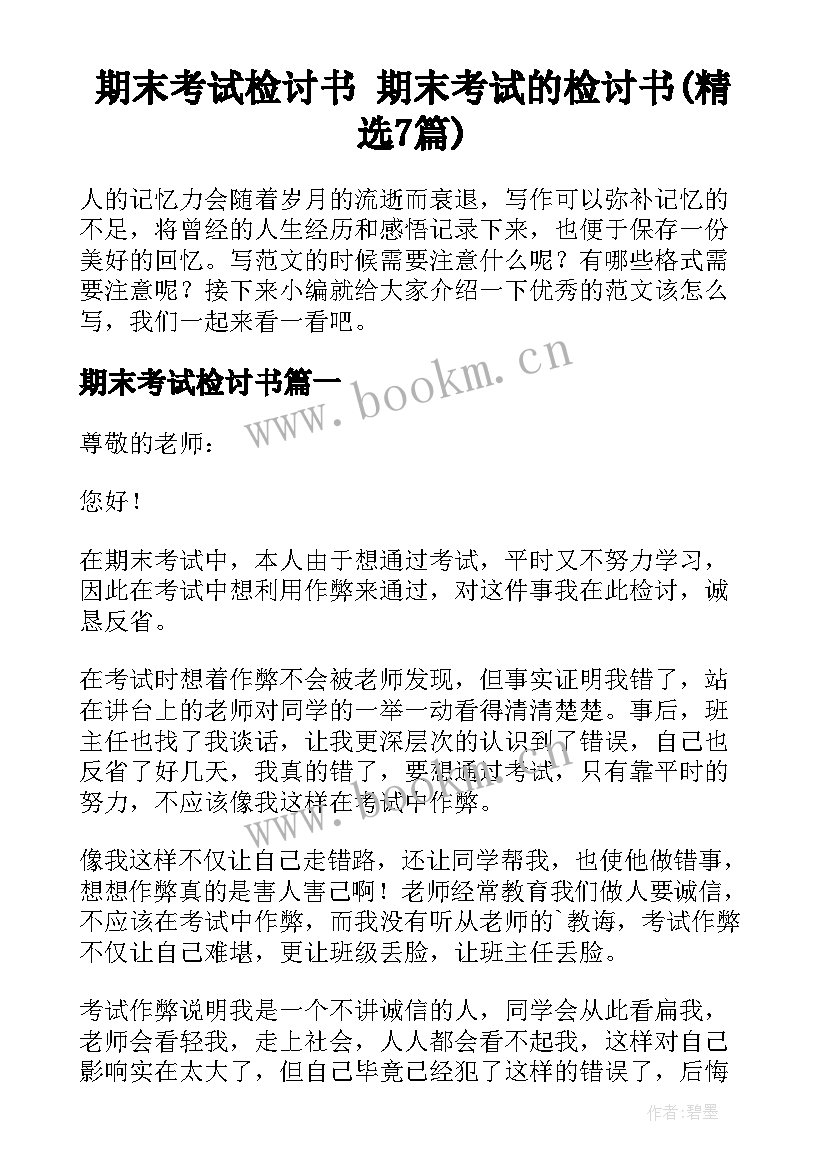 期末考试检讨书 期末考试的检讨书(精选7篇)

人的记忆力会随着岁月的流逝而衰退，写作可以弥补记忆的不足，将曾经的人生经历和感悟记录下来，也便于保存一份美好的回忆。写范文的时候需要注意什么呢？有哪些格式需要注意呢？接下来小编就给大家介绍一下优秀的范文该怎么写，我们一起来看一看吧。

期末考试检讨书篇一

www.bookm.cn

尊敬的老师：

您好！

在期末考试中，本人由于想通过考试，平时又不努力学习，因此在考试中想利用作弊来通过，对这件事我在此检讨，诚恳反省。

在考试时想着作弊不会被老师发现，但事实证明我错了，站在讲台上的老师对同学的一举一动看得清清楚楚。事后，班主任也找了我谈话，让我更深层次的认识到了错误，自己也反省了好几天，我真的错了，要想通过考试，只有靠平时的努力，不应该像我这样在考试中作弊。

www.bookm.cn

像我这样不仅让自己走错路，还让同学帮我，也使他做错事，想想作弊真的是害人害己啊！老师经常教育我们做人要诚信，不应该在考试中作弊，而我没有听从老师的`教诲，考试作弊不仅让自己难堪，更让班级丢脸，让班主任丢脸。

考试作弊说明我是一个不讲诚信的人，同学会从此看扁我，老师会看轻我，走上社会，人人都会看不起我，这样对自己影响实在太大了，但自己毕竟已经犯了这样的错误了，后悔

作者:碧墨